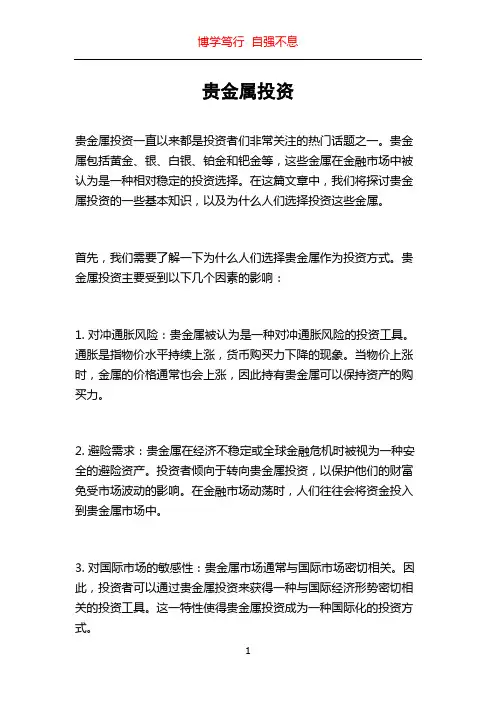 博学笃行 自强不息

贵金属投资

贵金属投资一直以来都是投资者们非常关注的热门话题之一。贵金属包括黄金、银、白银、铂金和钯金等，这些金属在金融市场中被认为是一种相对稳定的投资选择。在这篇文章中，我们将探讨贵金属投资的一些基本知识，以及为什么人们选择投资这些金属。

首先，我们需要了解一下为什么人们选择贵金属作为投资方式。贵金属投资主要受到以下几个因素的影响：

1. 对冲通胀风险：贵金属被认为是一种对冲通胀风险的投资工具。通胀是指物价水平持续上涨，货币购买力下降的现象。当物价上涨时，金属的价格通常也会上涨，因此持有贵金属可以保持资产的购买力。

2. 避险需求：贵金属在经济不稳定或全球金融危机时被视为一种安全的避险资产。投资者倾向于转向贵金属投资，以保护他们的财富免受市场波动的影响。在金融市场动荡时，人们往往会将资金投入到贵金属市场中。

3. 对国际市场的敏感性：贵金属市场通常与国际市场密切相关。因此，投资者可以通过贵金属投资来获得一种与国际经济形势密切相关的投资工具。这一特性使得贵金属投资成为一种国际化的投资方式。

1